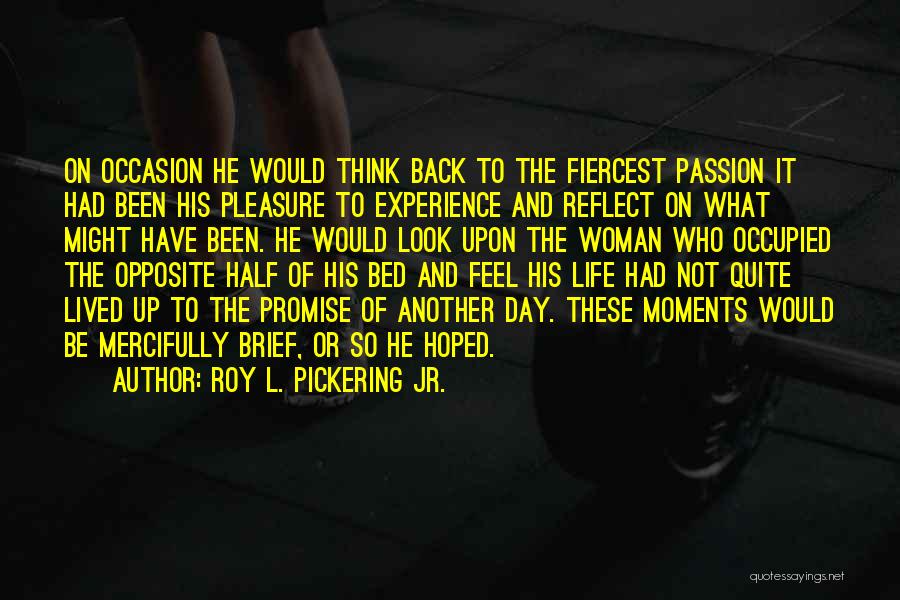 ON OCCASION HE WOULD THINK BACK TO THE FIERCEST PASSION IT HAD BEEN HIS PLEASURE TO EXPERIENCE AND REFLECT ON WHAT MIGHT HAVE BEEN. HE WOULD LOOK UPON THE WOMAN WHO OCCUPIED THE OPPOSITE HALF OF HIS BED AND FEEL HIS LIFE HAD NOT QUITE LIVED UP TO THE PROMISE OF ANOTHER DAY. THESE MOMENTS WOULD BE MERCIFULLY BRIEF, OR SO HE HOPED.

AUTHOR: ROY L. PICKERING JR.

quotessayings.net